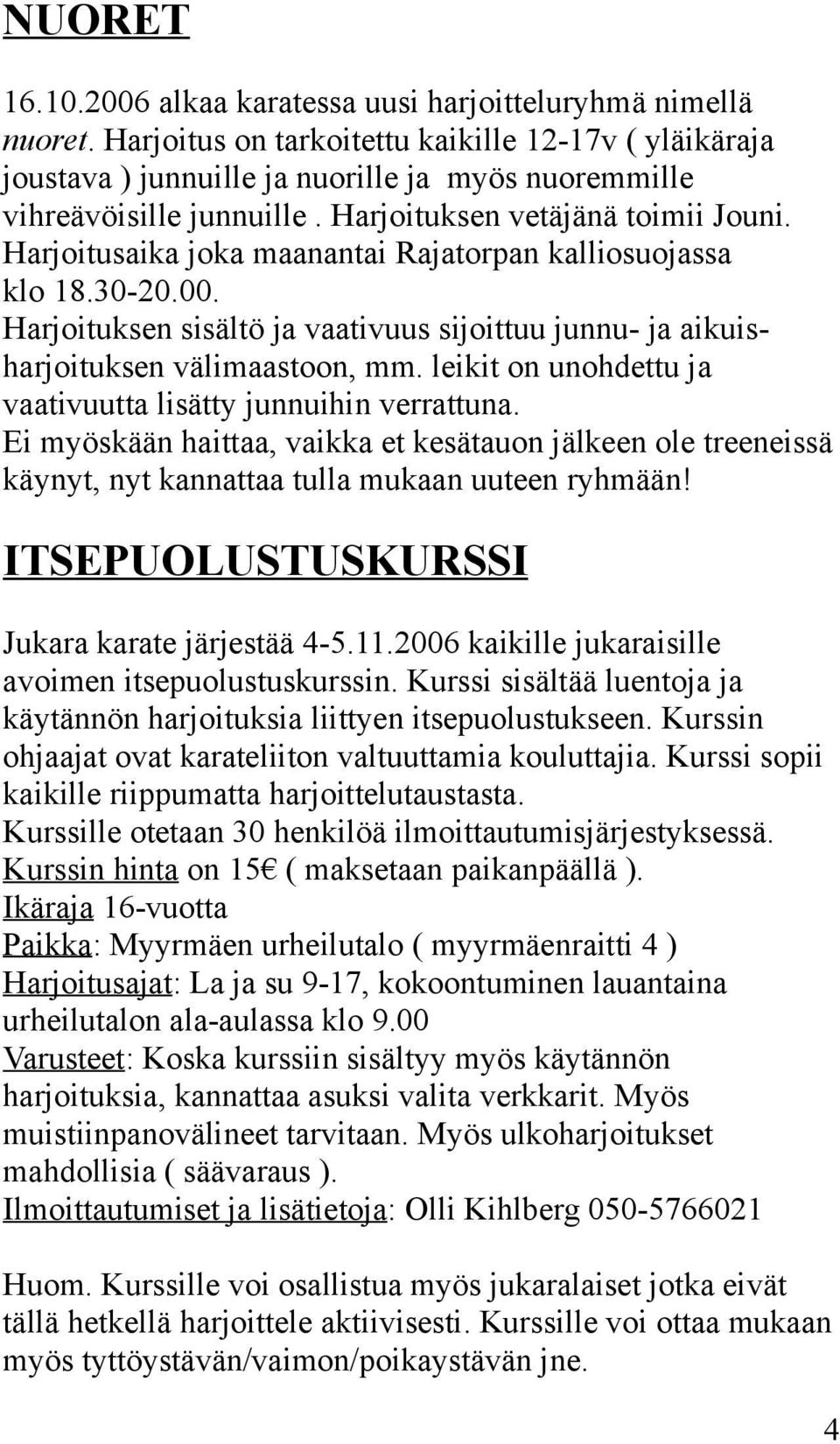 NUORET

16.10.2006 alkaa karatessa uusi harjoitteluryhmä nimellä nuoret. Harjoitus on tarkoitettu kaikille 12-17v ( yläikäraja joustava ) junnuille ja nuorille ja myös nuoremmille vihreävöisille junnuille. Harjoituksen vetäjänä toimii Jouni. Harjoitusaika joka maanantai Rajatorpan kalliosuojassa klo 18.30-20.00.
Harjoituksen sisältö ja vaativuus sijoittuu junnu- ja aikuisharjoituksen välimaastoon, mm. leikit on unohdettu ja vaativuutta lisätty junnuihin verrattuna.
Ei myöskään haittaa, vaikka et kesätauon jälkeen ole treeneissä käynyt, nyt kannattaa tulla mukaan uuteen ryhmään!

ITSEPUOLUSTUSKURSSI

Jukara karate järjestää 4-5.11.2006 kaikille jukaraisille avoimen itsepuolustuskurssin. Kurssi sisältää luentoja ja käytännön harjoituksia liittyen itsepuolustukseen. Kurssin ohjaajat ovat karateliiton valtuuttamia kouluttajia. Kurssi sopii kaikille riippumatta harjoittelutaustasta.
Kurssille otetaan 30 henkilöä ilmoittautumisjärjestyksessä.
Kurssin hinta on 15€ ( maksetaan paikanpäällä ).
Ikäraja 16-vuotta
Paikka: Myyrmäen urheilutalo ( myyrmäenraitti 4 )
Harjoitusajat: La ja su 9-17, kokoontuminen lauantaina urheilutalon ala-aulassa klo 9.00
Varusteet: Koska kurssiin sisältyy myös käytännön harjoituksia, kannattaa asuksi valita verkkarit. Myös muistiinpanovälineet tarvitaan. Myös ulkoharjoitukset mahdollisia ( säävaraus ).
Ilmoittautumiset ja lisätietoja: Olli Kihlberg 050-5766021

Huom. Kurssille voi osallistua myös jukaralaiset jotka eivät tällä hetkellä harjoittele aktiivisesti. Kurssille voi ottaa mukaan myös tyttöystävän/vaimon/poikaystävän jne.

4